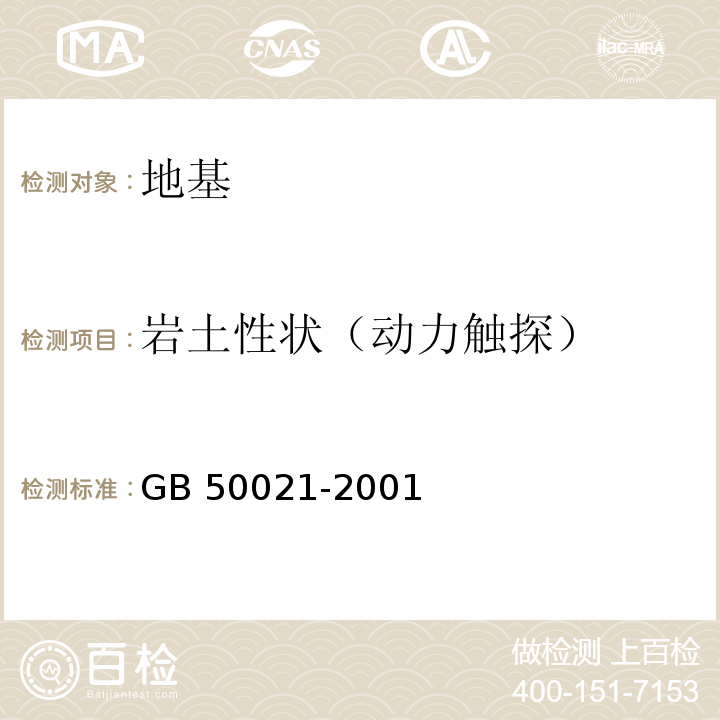 MA CNAS AC ilac-MRA

检测对象：地基

检测项目：岩土性状（动力触探）

检测标准：GB 50021-2001

百检
Baijiantest.com

做检测 上百检
400-151-7153